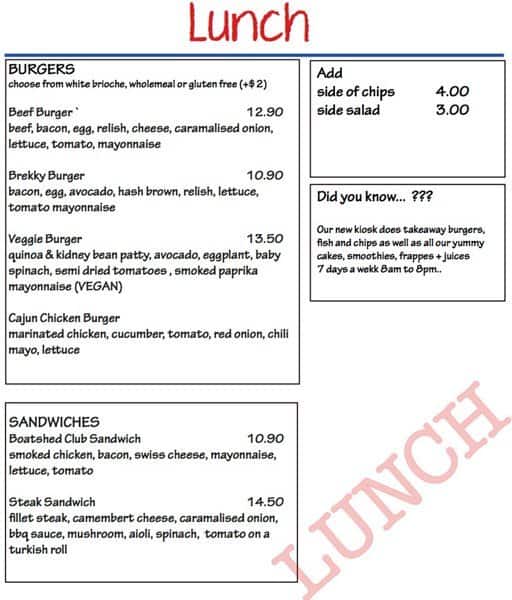 Lunch

BURGERS
choose from white brioche, wholemeal or gluten free (+$ 2)

Beef Burger ` 12.90
beef, bacon, egg, relish, cheese, caramalised onion, lettuce, tomato, mayonnaise

Brekky Burger 10.90
bacon, egg, avocado, hash brown, relish, lettuce, tomato mayonnaise

Veggie Burger 13.50
quinoa & kidney bean patty, avocado, eggplant, baby spinach, semi dried tomatoes , smoked paprika mayonnaise (VEGAN)

Cajun Chicken Burger
marinated chicken, cucumber, tomato, red onion, chili mayo, lettuce

SANDWICHES
Boatshed Club Sandwich 10.90
smoked chicken, bacon, swiss cheese, mayonnaise, lettuce, tomato

Steak Sandwich 14.50
fillet steak, camembert cheese, caramalised onion, bbq sauce, mushroom, aioli, spinach, tomato on a turkish roll

Add
side of chips 4.00
side salad 3.00

Did you know... ???

Our new kiosk does takeaway burgers, fish and chips as well as all our yummy cakes, smoothies, frappes + juices 7 days a wekk 8am to 8pm..

LUNCH